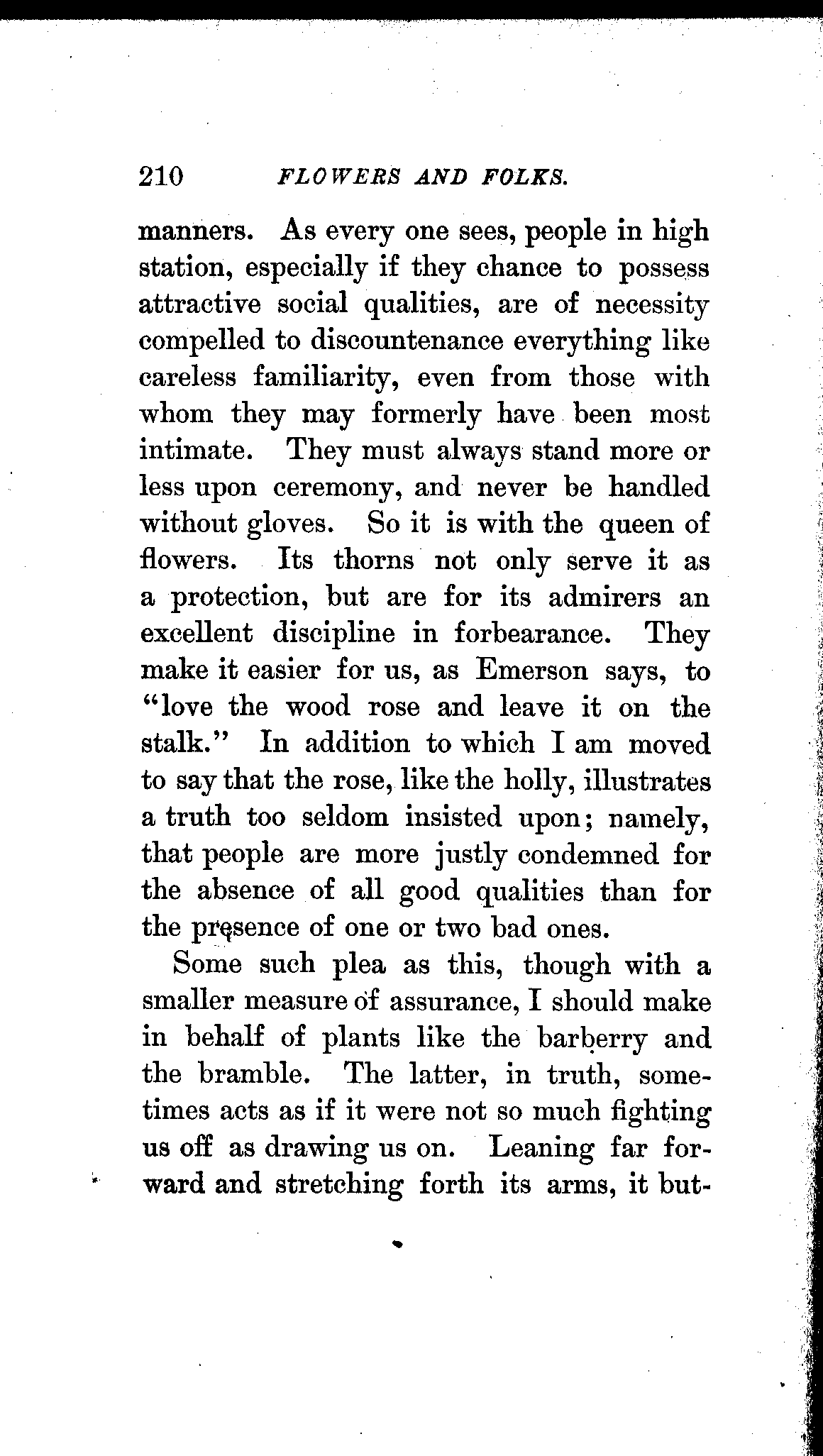 210 FLOWERS AND FOLKS.

manners. As every one sees, people in high station, especially if they chance to possess attractive social qualities, are of necessity compelled to discountenance everything like careless familiarity, even from those with whom they may formerly have been most intimate. They must always stand more or less upon ceremony, and never be handled without gloves. So it is with the queen of flowers. Its thorns not only serve it as a protection, but are for its admirers an excellent discipline in forbearance. They make it easier for us, as Emerson says, to "love the wood rose and leave it on the stalk." In addition to which I am moved to say that the rose, like the holly, illustrates a truth too seldom insisted upon; namely, that people are more justly condemned for the absence of all good qualities than for the presence of one or two bad ones.

Some such plea as this, though with a smaller measure of assurance, I should make in behalf of plants like the barberry and the bramble. The latter, in truth, sometimes acts as if it were not so much fighting us off as drawing us on. Leaning far forward and stretching forth its arms, it but-